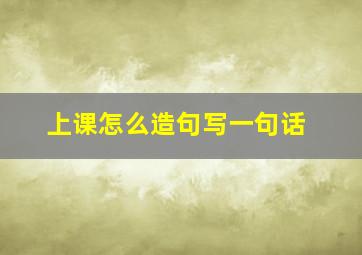 上课怎么造句写一句话